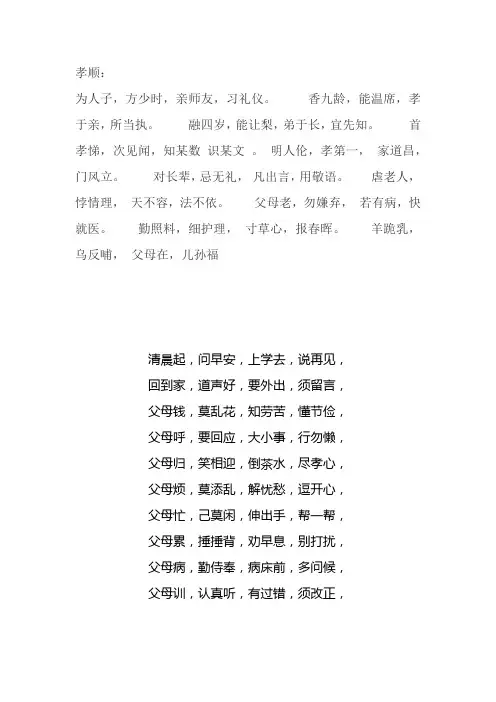 孝顺：

为人子，方少时，亲师友，习礼仪。　香九龄，能温席，孝于亲，所当执。　融四岁，能让梨，弟于长，宜先知。　首孝悌，次见闻，知某数 识某文 。 明人伦，孝第一， 家道昌，门风立。　对长辈，忌无礼， 凡出言，用敬语。　虐老人，悖情理， 天不容，法不依。　父母老，勿嫌弃， 若有病，快就医。　勤照料，细护理， 寸草心，报春晖。　羊跪乳，乌反哺， 父母在，儿孙福

清晨起，问早安，上学去，说再见，

回到家，道声好，要外出，须留言，

父母钱，莫乱花，知劳苦，懂节俭，

父母呼，要回应，大小事，行勿懒，

父母归，笑相迎，倒茶水，尽孝心，

父母烦，莫添乱，解忧愁，逗开心，

父母忙，己莫闲，伸出手，帮一帮，

父母累，捶捶背，劝早息，别打扰，

父母病，勤侍奉，病床前，多问候，

父母训，认真听，有过错，须改正，